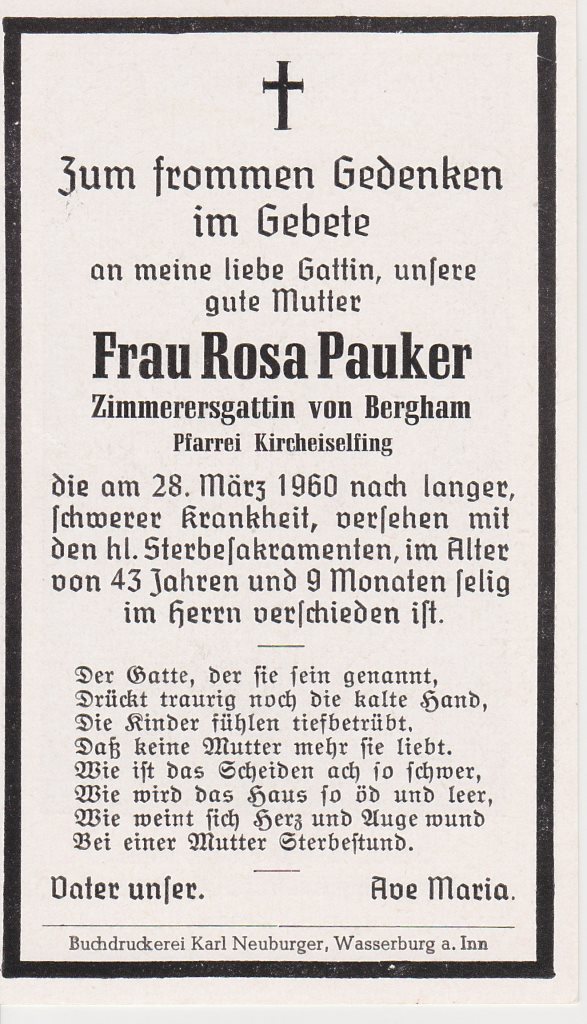 Zum frommen Gedenken im Gebete

an meine liebe Gattin, unſere gute Mutter

Frau Rosa Pauker

Zimmerersgattin von Bergham

Pfarrei Kircheiselfing

die am 28. März 1960 nach langer, ſchwerer Krankheit, verſehen mit den hl. Sterbeſakramenten, im Alter von 43 Jahren und 9 Monaten ſelig im Herrn verſchieden iſt.

Der Gatte, der ſie ſein genannt,
Drückt traurig noch die kalte Hand,
Die Kinder fühlen tiefbetrübt,
Daß keine Mutter mehr ſie liebt.
Wie iſt das Scheiden ach ſo ſchwer,
Wie wird das Haus ſo öd und leer,
Wie weint ſich Herz und Auge wund
Bei einer Mutter Sterbeſtund.

Vater unſer. Ave Maria.

Buchdruckerei Karl Neuburger, Wasserburg a. Inn